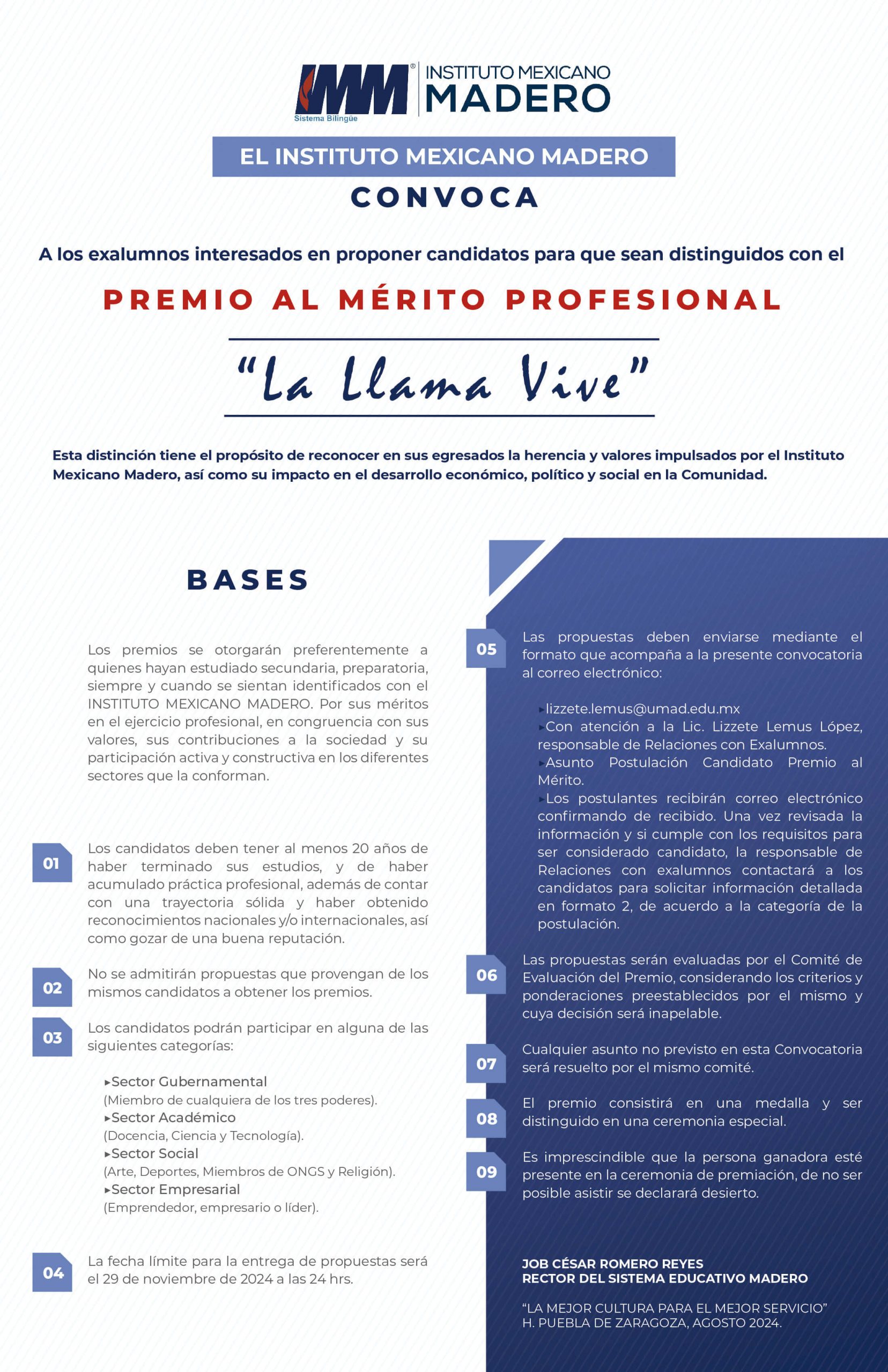 IMM®
Sistema Bilingüe
INSTITUTO MEXICANO
MADERO

EL INSTITUTO MEXICANO MADERO
CONVOCA

A los exalumnos interesados en proponer candidatos para que sean distinguidos con el

PREMIO AL MÉRITO PROFESIONAL

"La Llama Vive"

Esta distinción tiene el propósito de reconocer en sus egresados la herencia y valores impulsados por el Instituto Mexicano Madero, así como su impacto en el desarrollo económico, político y social en la Comunidad.

BASES

Los premios se otorgarán preferentemente a quienes hayan estudiado secundaria, preparatoria, siempre y cuando se sientan identificados con el INSTITUTO MEXICANO MADERO. Por sus méritos en el ejercicio profesional, en congruencia con sus valores, sus contribuciones a la sociedad y su participación activa y constructiva en los diferentes sectores que la conforman.

01 Los candidatos deben tener al menos 20 años de haber terminado sus estudios, y de haber acumulado práctica profesional, además de contar con una trayectoria sólida y haber obtenido reconocimientos nacionales y/o internacionales, así como gozar de una buena reputación.

02 No se admitirán propuestas que provengan de los mismos candidatos a obtener los premios.

03 Los candidatos podrán participar en alguna de las siguientes categorías:

▸Sector Gubernamental
(Miembro de cualquiera de los tres poderes).
▸Sector Académico
(Docencia, Ciencia y Tecnología).
▸Sector Social
(Arte, Deportes, Miembros de ONGS y Religión).
▸Sector Empresarial
(Emprendedor, empresario o líder).

04 La fecha límite para la entrega de propuestas será el 29 de noviembre de 2024 a las 24 hrs.

05 Las propuestas deben enviarse mediante el formato que acompaña a la presente convocatoria al correo electrónico:

▸lizzete.lemus@umad.edu.mx
▸Con atención a la Lic. Lizzete Lemus López, responsable de Relaciones con Exalumnos.
▸Asunto Postulación Candidato Premio al Mérito.
▸Los postulantes recibirán correo electrónico confirmando de recibido. Una vez revisada la información y si cumple con los requisitos para ser considerado candidato, la responsable de Relaciones con exalumnos contactará a los candidatos para solicitar información detallada en formato 2, de acuerdo a la categoría de la postulación.

06 Las propuestas serán evaluadas por el Comité de Evaluación del Premio, considerando los criterios y ponderaciones preestablecidos por el mismo y cuya decisión será inapelable.

07 Cualquier asunto no previsto en esta Convocatoria será resuelto por el mismo comité.

08 El premio consistirá en una medalla y ser distinguido en una ceremonia especial.

09 Es imprescindible que la persona ganadora esté presente en la ceremonia de premiación, de no ser posible asistir se declarará desierto.

JOB CÉSAR ROMERO REYES
RECTOR DEL SISTEMA EDUCATIVO MADERO

"LA MEJOR CULTURA PARA EL MEJOR SERVICIO"
H. PUEBLA DE ZARAGOZA, AGOSTO 2024.